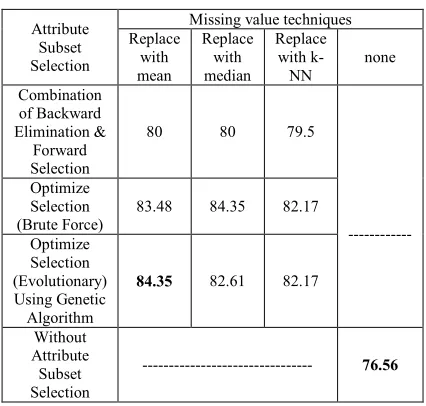 | Attribute Subset Selection | Missing value techniques | | | |
|---|---|---|---|---|
| | Replace with mean | Replace with median | Replace with k-NN | none |
| Combination of Backward Elimination & Forward Selection | 80 | 80 | 79.5 | ------------ |
| Optimize Selection (Brute Force) | 83.48 | 84.35 | 82.17 | |
| Optimize Selection (Evolutionary) Using Genetic Algorithm | **84.35** | 82.61 | 82.17 | |
| Without Attribute Subset Selection | -------------------------------- | | | **76.56** |